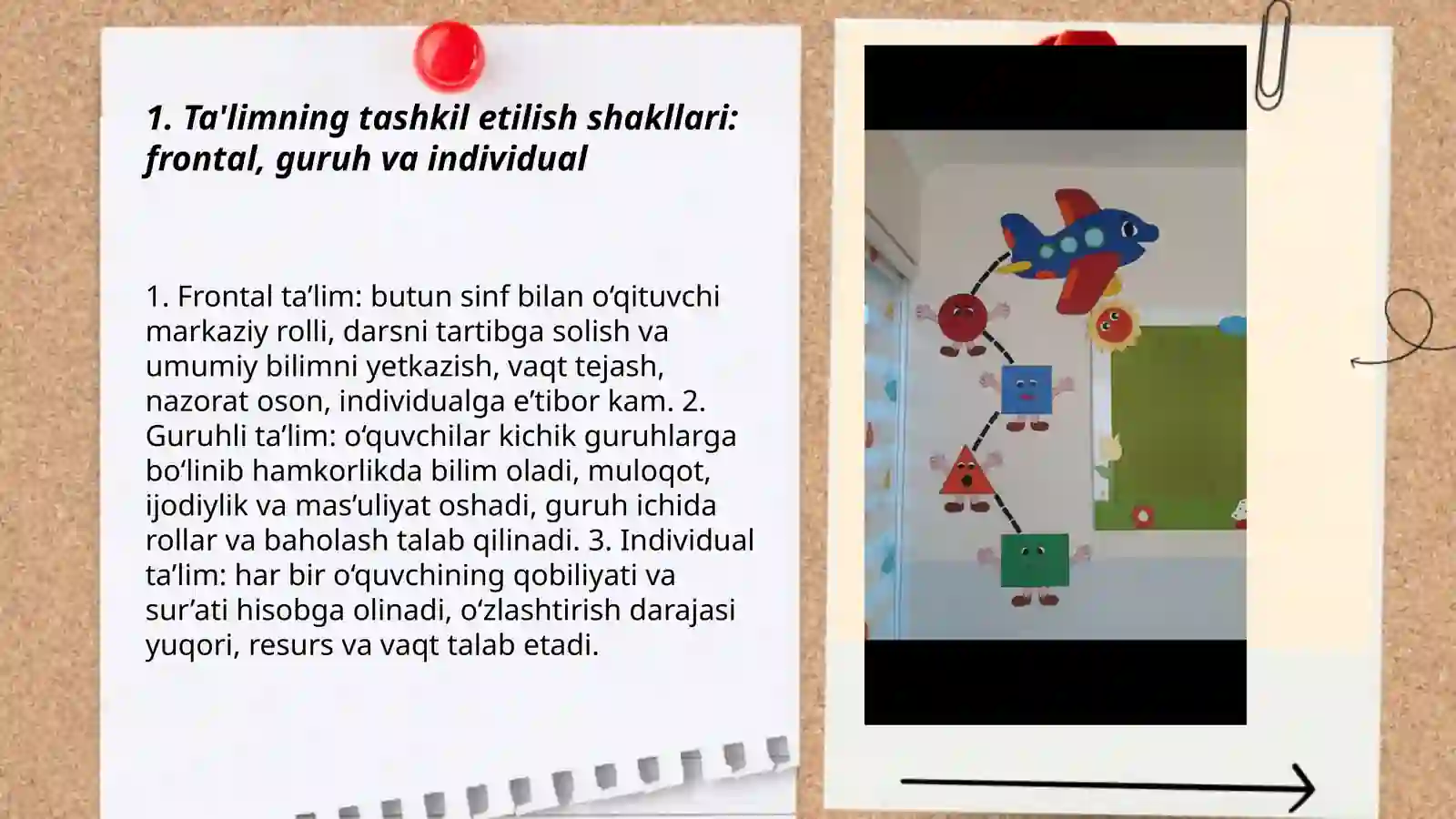 1. Ta'limning tashkil etilish shakllari: frontal, guruh va individual

1. Frontal ta’lim: butun sinf bilan o‘qituvchi markaziy rolli, darsni tartibga solish va umumiy bilimni yetkazish, vaqt tejash, nazorat oson, individualga e’tibor kam. 2. Guruhli ta’lim: o‘quvchilar kichik guruhlarga bo‘linib hamkorlikda bilim oladi, muloqot, ijodiylik va mas’uliyat oshadi, guruh ichida rollar va baholash talab qilinadi. 3. Individual ta’lim: har bir o‘quvchining qobiliyati va sur’ati hisobga olinadi, o‘zlashtirish darajasi yuqori, resurs va vaqt talab etadi.